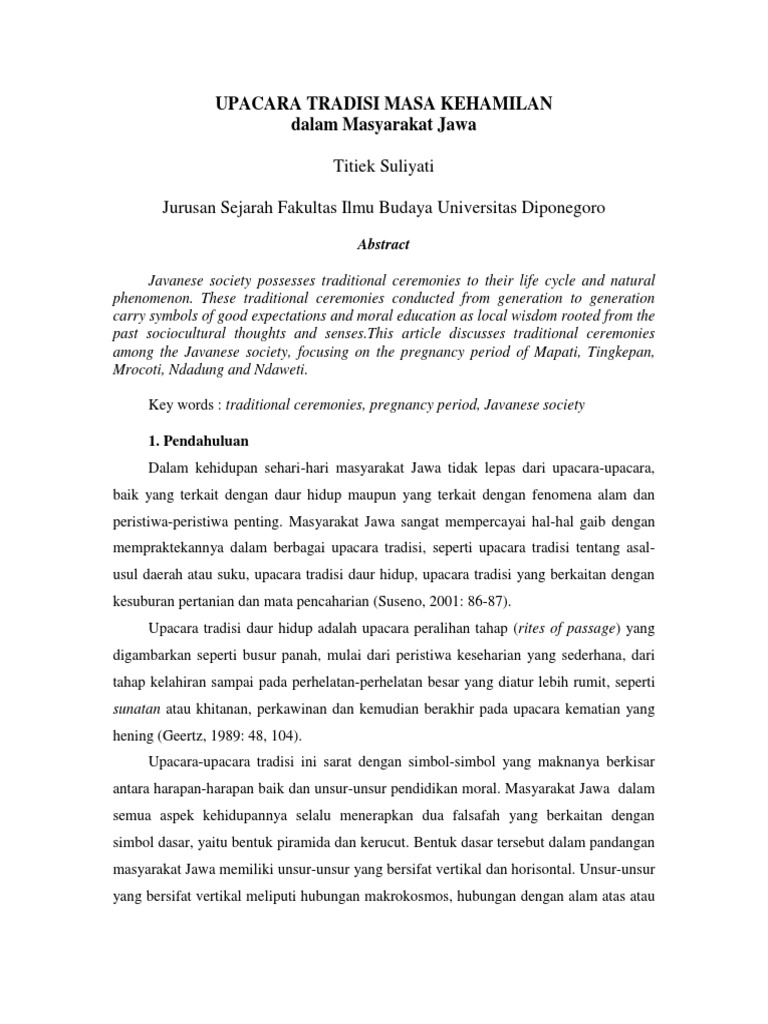 UPACARA TRADISI MASA KEHAMILAN
dalam Masyarakat Jawa

Titiek Suliyati

Jurusan Sejarah Fakultas Ilmu Budaya Universitas Diponegoro

Abstract

Javanese society possesses traditional ceremonies to their life cycle and natural phenomenon. These traditional ceremonies conducted from generation to generation carry symbols of good expectations and moral education as local wisdom rooted from the past sociocultural thoughts and senses.This article discusses traditional ceremonies among the Javanese society, focusing on the pregnancy period of Mapati, Tingkepan, Mrocoti, Ndadung and Ndaweti.

Key words : traditional ceremonies, pregnancy period, Javanese society

1. Pendahuluan

Dalam kehidupan sehari-hari masyarakat Jawa tidak lepas dari upacara-upacara, baik yang terkait dengan daur hidup maupun yang terkait dengan fenomena alam dan peristiwa-peristiwa penting. Masyarakat Jawa sangat mempercayai hal-hal gaib dengan mempraktekannya dalam berbagai upacara tradisi, seperti upacara tradisi tentang asal-usul daerah atau suku, upacara tradisi daur hidup, upacara tradisi yang berkaitan dengan kesuburan pertanian dan mata pencaharian (Suseno, 2001: 86-87).

Upacara tradisi daur hidup adalah upacara peralihan tahap (rites of passage) yang digambarkan seperti busur panah, mulai dari peristiwa keseharian yang sederhana, dari tahap kelahiran sampai pada perhelatan-perhelatan besar yang diatur lebih rumit, seperti sunatan atau khitanan, perkawinan dan kemudian berakhir pada upacara kematian yang hening (Geertz, 1989: 48, 104).

Upacara-upacara tradisi ini sarat dengan simbol-simbol yang maknanya berkisar antara harapan-harapan baik dan unsur-unsur pendidikan moral. Masyarakat Jawa dalam semua aspek kehidupannya selalu menerapkan dua falsafah yang berkaitan dengan simbol dasar, yaitu bentuk piramida dan kerucut. Bentuk dasar tersebut dalam pandangan masyarakat Jawa memiliki unsur-unsur yang bersifat vertikal dan horisontal. Unsur-unsur yang bersifat vertikal meliputi hubungan makrokosmos, hubungan dengan alam atas atau